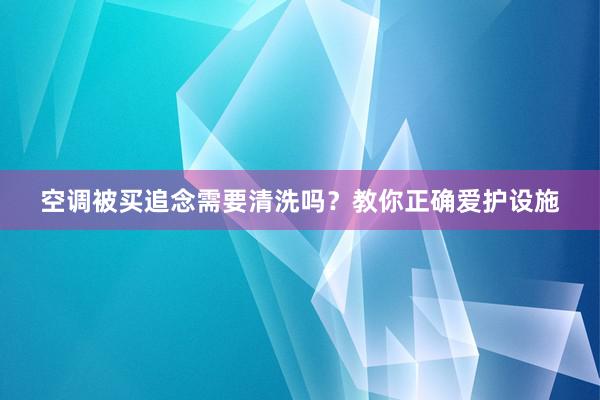 空调被买追念需要清洗吗？教你正确爱护设施